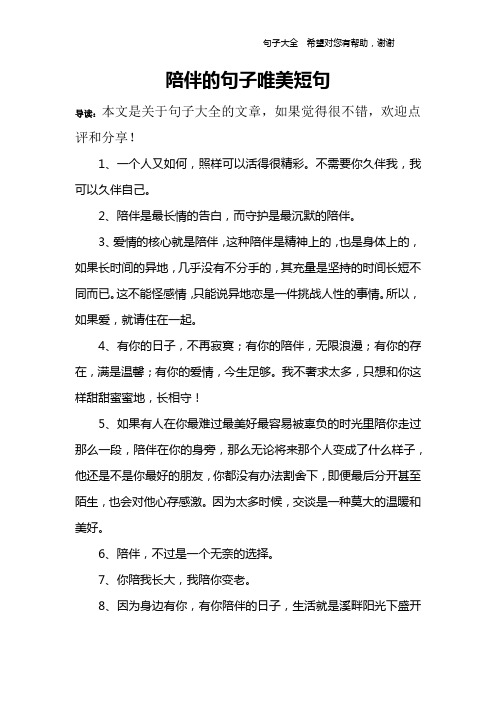 句子大全　希望对您有帮助，谢谢

陪伴的句子唯美短句

导读：本文是关于句子大全的文章，如果觉得很不错，欢迎点评和分享！

1、一个人又如何，照样可以活得很精彩。不需要你久伴我，我可以久伴自己。

2、陪伴是最长情的告白，而守护是最沉默的陪伴。

3、爱情的核心就是陪伴，这种陪伴是精神上的，也是身体上的，如果长时间的异地，几乎没有不分手的，其充量是坚持的时间长短不同而已。这不能怪感情，只能说异地恋是一件挑战人性的事情。所以，如果爱，就请住在一起。

4、有你的日子，不再寂寞；有你的陪伴，无限浪漫；有你的存在，满是温馨；有你的爱情，今生足够。我不奢求太多，只想和你这样甜甜蜜蜜地，长相守！

5、如果有人在你最难过最美好最容易被辜负的时光里陪你走过那么一段，陪伴在你的身旁，那么无论将来那个人变成了什么样子，他还是不是你最好的朋友，你都没有办法割舍下，即便最后分开甚至陌生，也会对他心存感激。因为太多时候，交谈是一种莫大的温暖和美好。

6、陪伴，不过是一个无奈的选择。

7、你陪我长大，我陪你变老。

8、因为身边有你，有你陪伴的日子，生活就是溪畔阳光下盛开